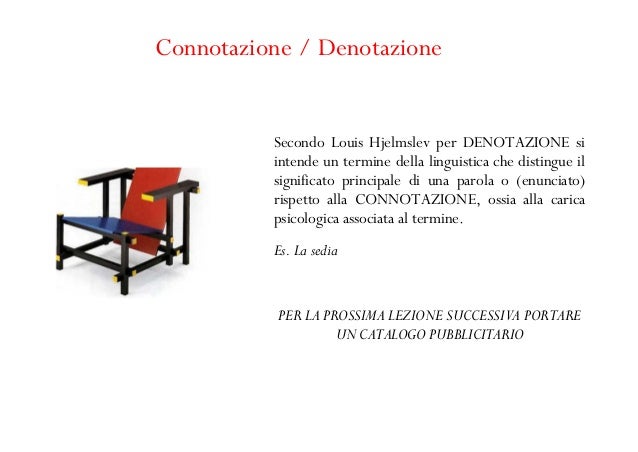 Connotazione / Denotazione

Secondo Louis Hjelmslev per DENOTAZIONE si intende un termine della linguistica che distingue il significato principale di una parola o (enunciato) rispetto alla CONNOTAZIONE, ossia alla carica psicologica associata al termine.

Es. La sedia

PER LA PROSSIMA LEZIONE SUCCESSIVA PORTARE UN CATALOGO PUBBLICITARIO